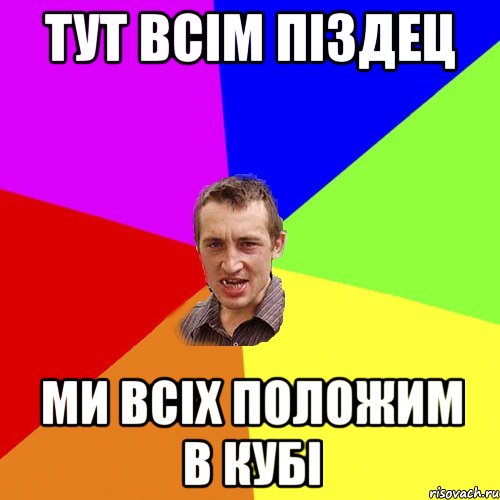 ТУТ ВСІМ ПІЗДЕЦ

МИ ВСІХ ПОЛОЖИМ В КУБІ

risovach.ru